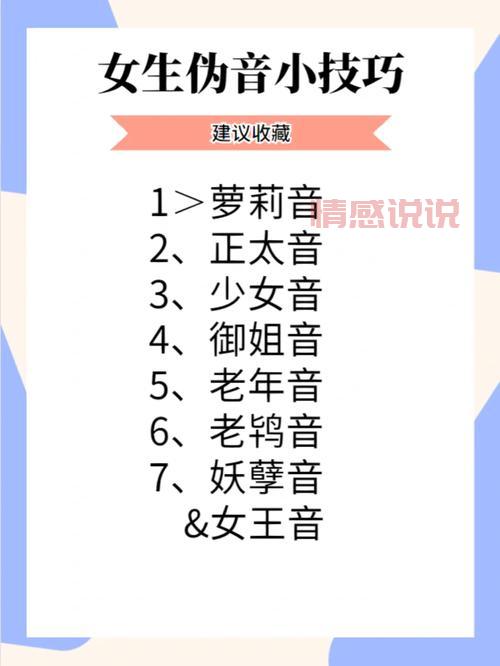 女生伪音小技巧

建议收藏

1＞萝莉音 情感说说
2、正太音
3、少女音
4、御姐音
5、老年音
6、老鸨音
7、妖孽音
&女王音